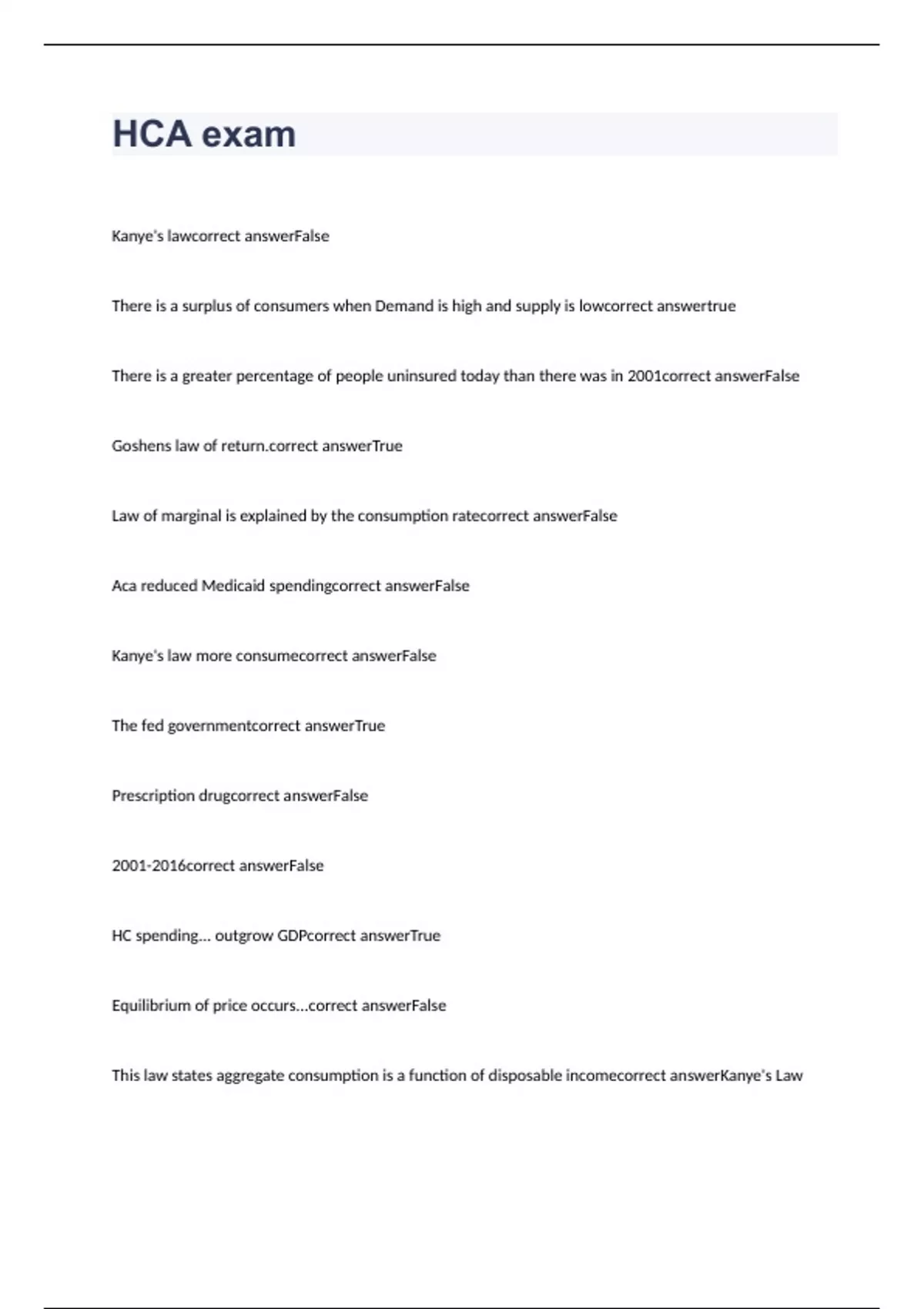 HCA exam

Kanye's lawcorrect answerFalse

There is a surplus of consumers when Demand is high and supply is lowcorrect answertrue

There is a greater percentage of people uninsured today than there was in 2001correct answerFalse

Goshens law of return.correct answerTrue

Law of marginal is explained by the consumption ratecorrect answerFalse

Aca reduced Medicaid spendingcorrect answerFalse

Kanye's law more consumecorrect answerFalse

The fed governmentcorrect answerTrue

Prescription drugcorrect answerFalse

2001-2016correct answerFalse

HC spending... outgrow GDPcorrect answerTrue

Equilibrium of price occurs...correct answerFalse

This law states aggregate consumption is a function of disposable incomecorrect answerKanye's Law